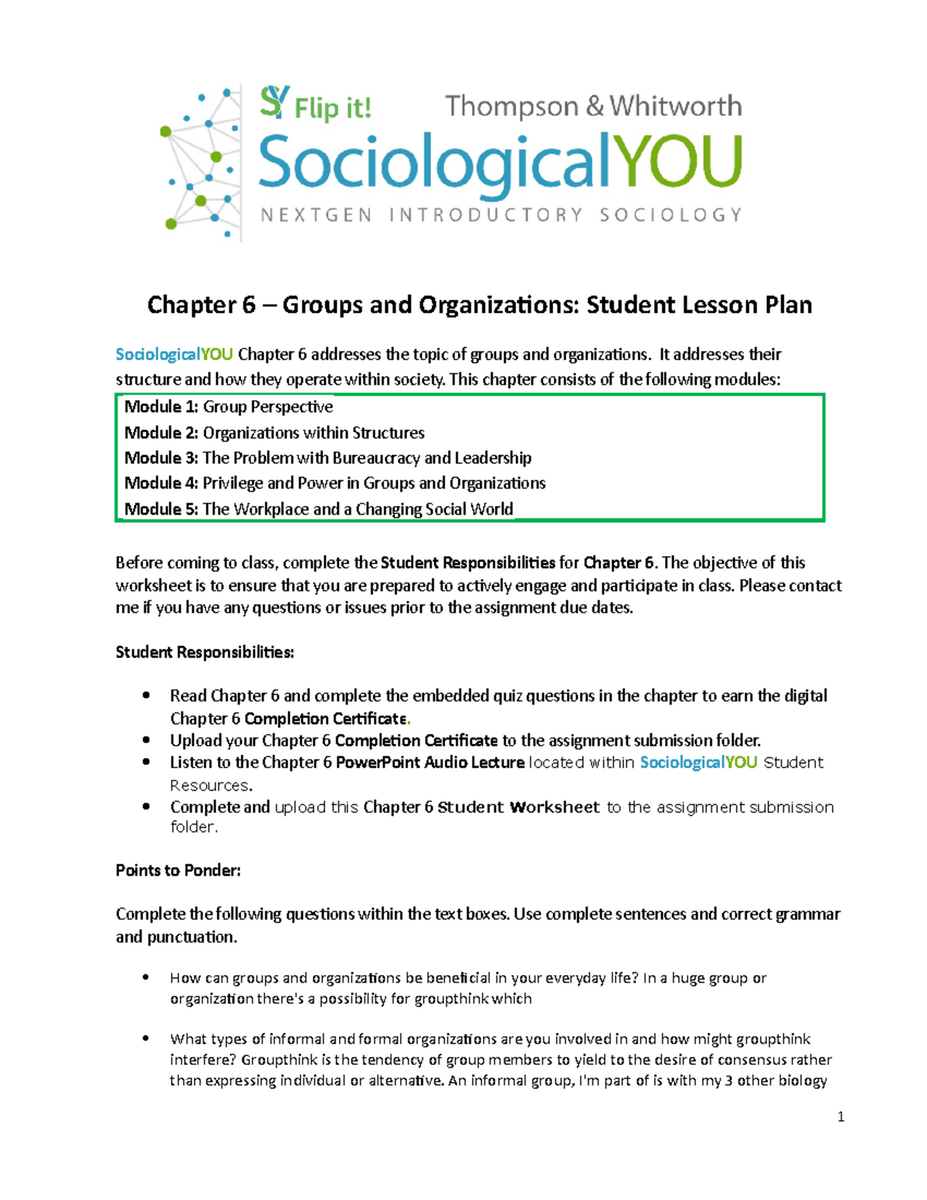 Flip it!

Thompson & Whitworth

SociologicalYOU

NEXTGEN INTRODUCTORY SOCIOLOGY

Chapter 6 – Groups and Organizations: Student Lesson Plan

SociologicalYOU Chapter 6 addresses the topic of groups and organizations. It addresses their structure and how they operate within society. This chapter consists of the following modules:

Module 1: Group Perspective
Module 2: Organizations within Structures
Module 3: The Problem with Bureaucracy and Leadership
Module 4: Privilege and Power in Groups and Organizations
Module 5: The Workplace and a Changing Social World

Before coming to class, complete the Student Responsibilities for Chapter 6. The objective of this worksheet is to ensure that you are prepared to actively engage and participate in class. Please contact me if you have any questions or issues prior to the assignment due dates.

Student Responsibilities:

• Read Chapter 6 and complete the embedded quiz questions in the chapter to earn the digital Chapter 6 Completion Certificate.
• Upload your Chapter 6 Completion Certificate to the assignment submission folder.
• Listen to the Chapter 6 PowerPoint Audio Lecture located within SociologicalYOU Student Resources.
• Complete and upload this Chapter 6 Student Worksheet to the assignment submission folder.

Points to Ponder:

Complete the following questions within the text boxes. Use complete sentences and correct grammar and punctuation.

• How can groups and organizations be beneficial in your everyday life? In a huge group or organization there's a possibility for groupthink which

• What types of informal and formal organizations are you involved in and how might groupthink interfere? Groupthink is the tendency of group members to yield to the desire of consensus rather than expressing individual or alternative. An informal group, I'm part of is with my 3 other biology

1